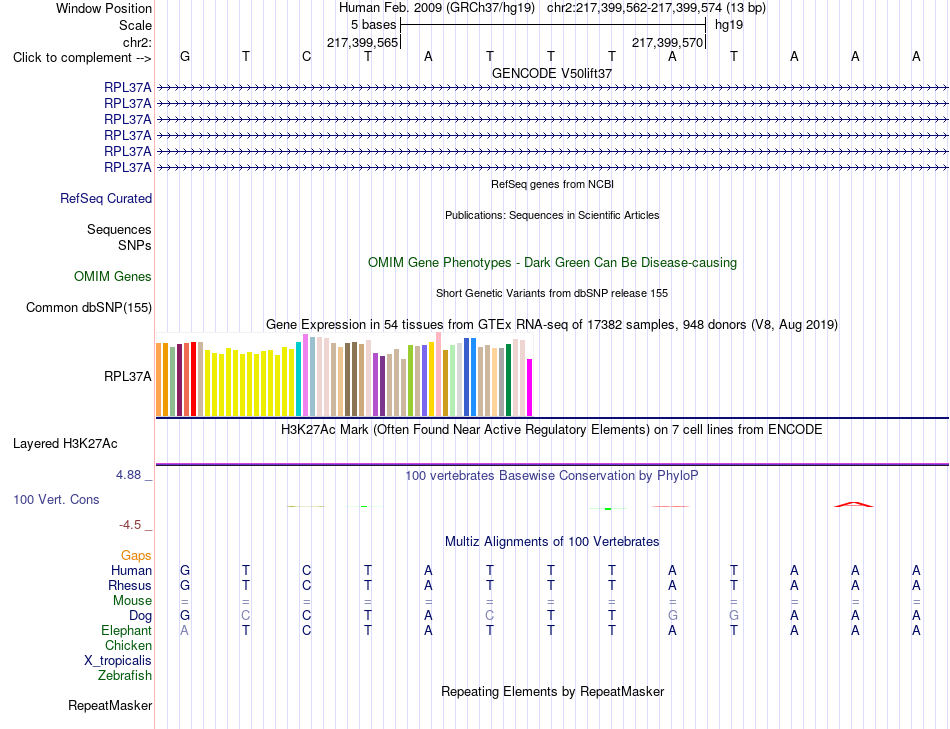 Window Position Human Feb. 2009 (GRCh37/hg19) chr2:217,399,562-217,399,574 (13 bp)
Scale 5 bases hg19
chr2: 217,399,565 217,399,570
Click to complement --> G T C T A T T T A T A A A
GENCODE V50lift37
RPL37A
RPL37A
RPL37A
RPL37A
RPL37A
RPL37A
RefSeq Curated
RefSeq genes from NCBI
Sequences
Publications: Sequences in Scientific Articles
SNPs
OMIM Gene Phenotypes - Dark Green Can Be Disease-causing
OMIM Genes
Short Genetic Variants from dbSNP release 155
Common dbSNP(155)
Gene Expression in 54 tissues from GTEx RNA-seq of 17382 samples, 948 donors (V8, Aug 2019)
RPL37A
H3K27Ac Mark (Often Found Near Active Regulatory Elements) on 7 cell lines from ENCODE
Layered H3K27Ac
4.88 _
100 vertebrates Basewise Conservation by PhyloP
100 Vert. Cons
-4.5 _
Multiz Alignments of 100 Vertebrates
Gaps
Human G T C T A T T T A T A A A
Rhesus G T C T A T T T A T A A A
Mouse = = = = = = = = = = = = =
Dog G C C T A C T T G G A A A
Elephant A T C T A T T T A T A A A
Chicken
X_tropicalis
Zebrafish
Repeating Elements by RepeatMasker
RepeatMasker